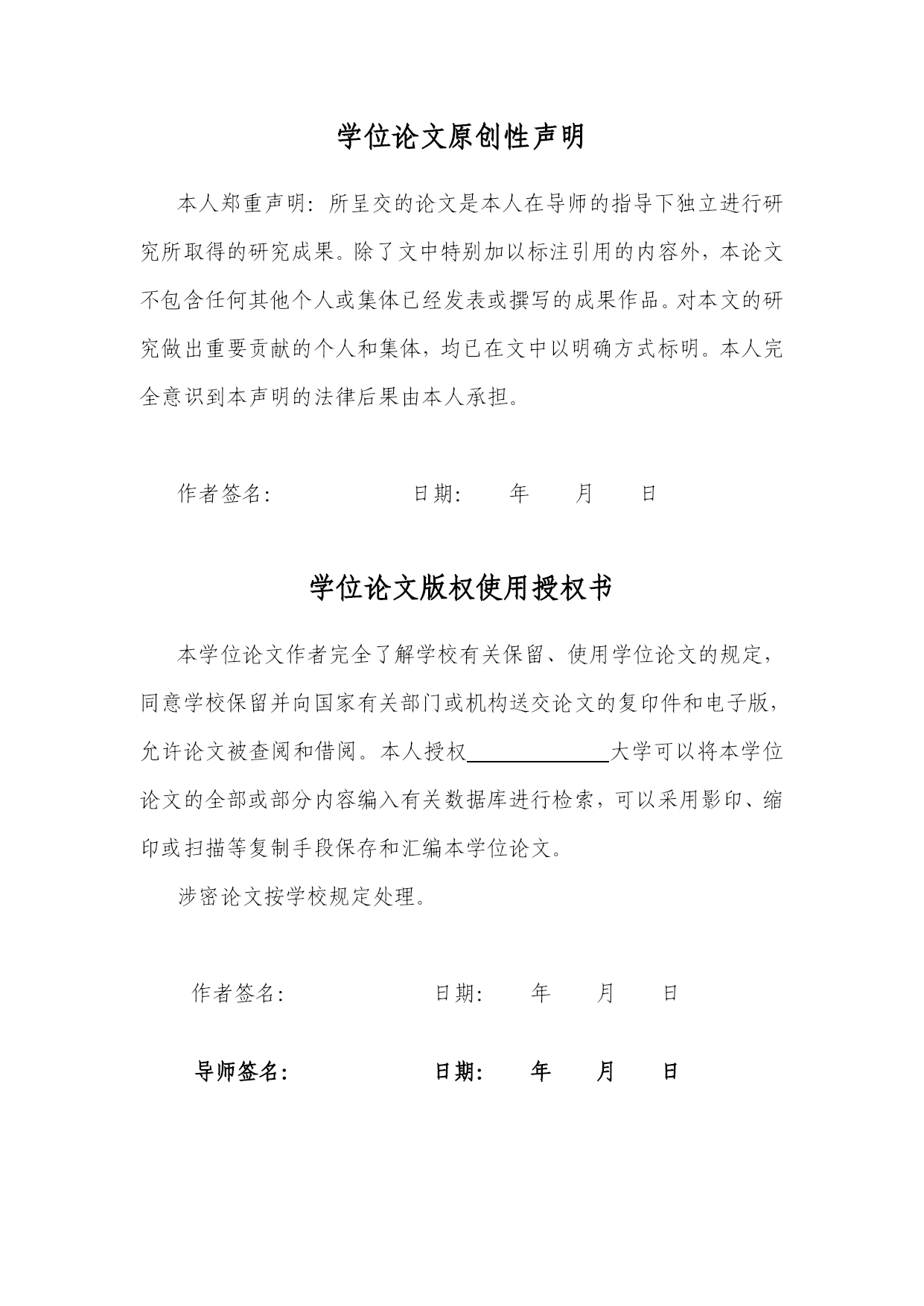 学位论文原创性声明

本人郑重声明：所呈交的论文是本人在导师的指导下独立进行研究所取得的研究成果。除了文中特别加以标注引用的内容外，本论文不包含任何其他个人或集体已经发表或撰写的成果作品。对本文的研究做出重要贡献的个人和集体，均已在文中以明确方式标明。本人完全意识到本声明的法律后果由本人承担。

作者签名： 日期： 年 月 日

学位论文版权使用授权书

本学位论文作者完全了解学校有关保留、使用学位论文的规定，同意学校保留并向国家有关部门或机构送交论文的复印件和电子版，允许论文被查阅和借阅。本人授权＿＿＿＿＿＿大学可以将本学位论文的全部或部分内容编入有关数据库进行检索，可以采用影印、缩印或扫描等复制手段保存和汇编本学位论文。

涉密论文按学校规定处理。

作者签名： 日期： 年 月 日

导师签名： 日期： 年 月 日